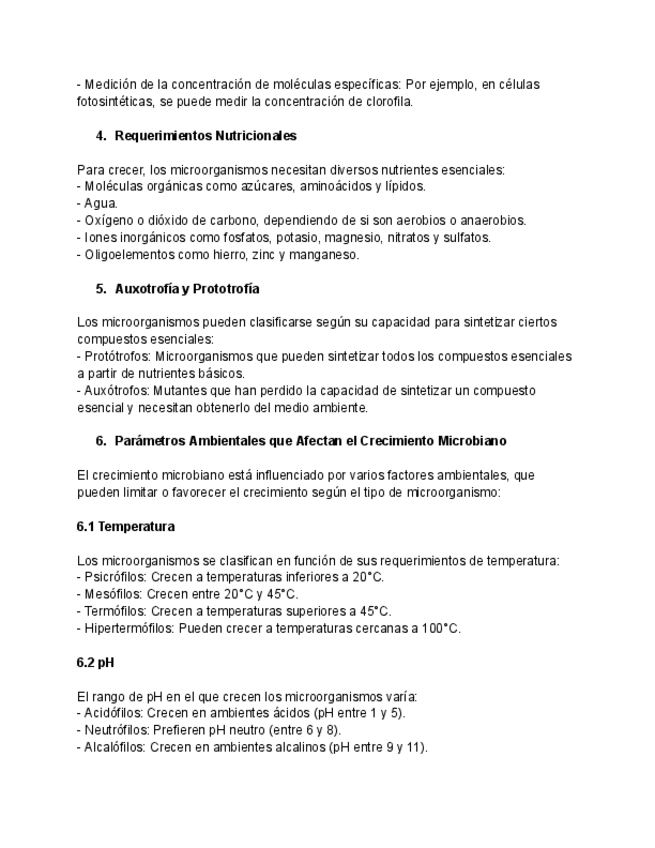 - Medición de la concentración de moléculas específicas: Por ejemplo, en células fotosintéticas, se puede medir la concentración de clorofila.

4. Requerimientos Nutricionales

Para crecer, los microorganismos necesitan diversos nutrientes esenciales:
- Moléculas orgánicas como azúcares, aminoácidos y lípidos.
- Agua.
- Oxígeno o dióxido de carbono, dependiendo de si son aerobios o anaerobios.
- Iones inorgánicos como fosfatos, potasio, magnesio, nitratos y sulfatos.
- Oligoelementos como hierro, zinc y manganeso.

5. Auxotrofía y Prototrofía

Los microorganismos pueden clasificarse según su capacidad para sintetizar ciertos compuestos esenciales:
- Protótrofos: Microorganismos que pueden sintetizar todos los compuestos esenciales a partir de nutrientes básicos.
- Auxótrofos: Mutantes que han perdido la capacidad de sintetizar un compuesto esencial y necesitan obtenerlo del medio ambiente.

6. Parámetros Ambientales que Afectan el Crecimiento Microbiano

El crecimiento microbiano está influenciado por varios factores ambientales, que pueden limitar o favorecer el crecimiento según el tipo de microorganismo:

6.1 Temperatura

Los microorganismos se clasifican en función de sus requerimientos de temperatura:
- Psicrófilos: Crecen a temperaturas inferiores a 20°C.
- Mesófilos: Crecen entre 20°C y 45°C.
- Termófilos: Crecen a temperaturas superiores a 45°C.
- Hipertermófilos: Pueden crecer a temperaturas cercanas a 100°C.

6.2 pH

El rango de pH en el que crecen los microorganismos varía:
- Acidófilos: Crecen en ambientes ácidos (pH entre 1 y 5).
- Neutrófilos: Prefieren pH neutro (entre 6 y 8).
- Alcalófilos: Crecen en ambientes alcalinos (pH entre 9 y 11).